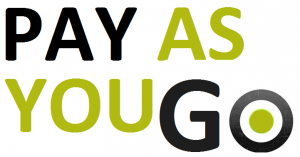 PAY AS
YOUGO